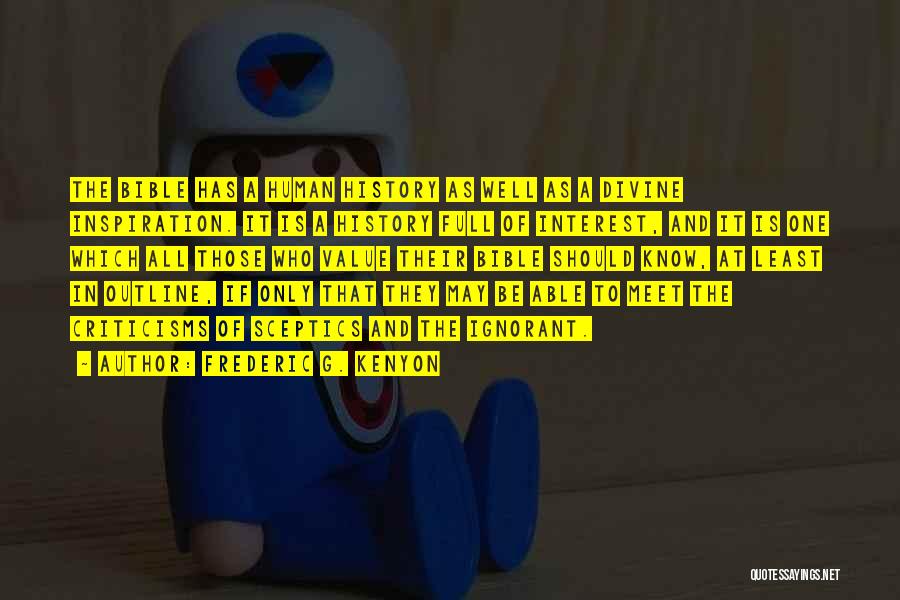 THE BIBLE HAS A HUMAN HISTORY AS WELL AS A DIVINE INSPIRATION. IT IS A HISTORY FULL OF INTEREST, AND IT IS ONE WHICH ALL THOSE WHO VALUE THEIR BIBLE SHOULD KNOW, AT LEAST IN OUTLINE, IF ONLY THAT THEY MAY BE ABLE TO MEET THE CRITICISMS OF SCEPTICS AND THE IGNORANT.

- AUTHOR: FREDERIC G. KENYON

QUOTESSAYINGS.NET